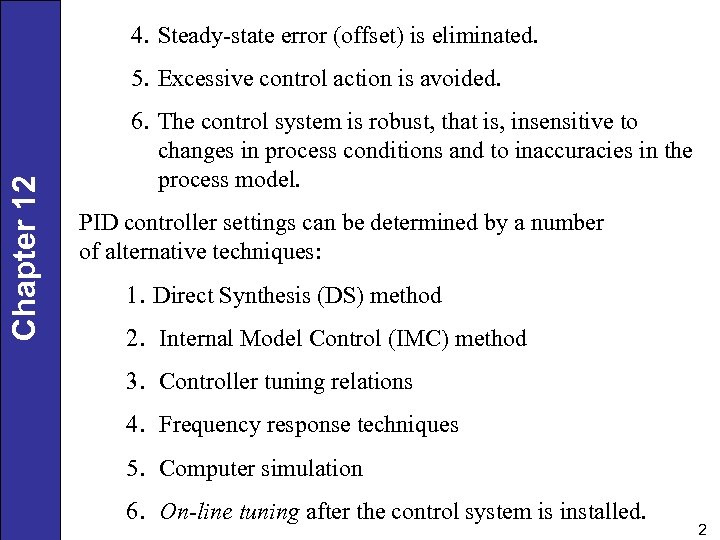 Chapter 12

4. Steady-state error (offset) is eliminated.

5. Excessive control action is avoided.

6. The control system is robust, that is, insensitive to changes in process conditions and to inaccuracies in the process model.

PID controller settings can be determined by a number of alternative techniques:

1. Direct Synthesis (DS) method

2. Internal Model Control (IMC) method

3. Controller tuning relations

4. Frequency response techniques

5. Computer simulation

6. On-line tuning after the control system is installed.

2